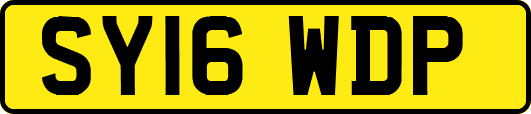 SY16 WDP